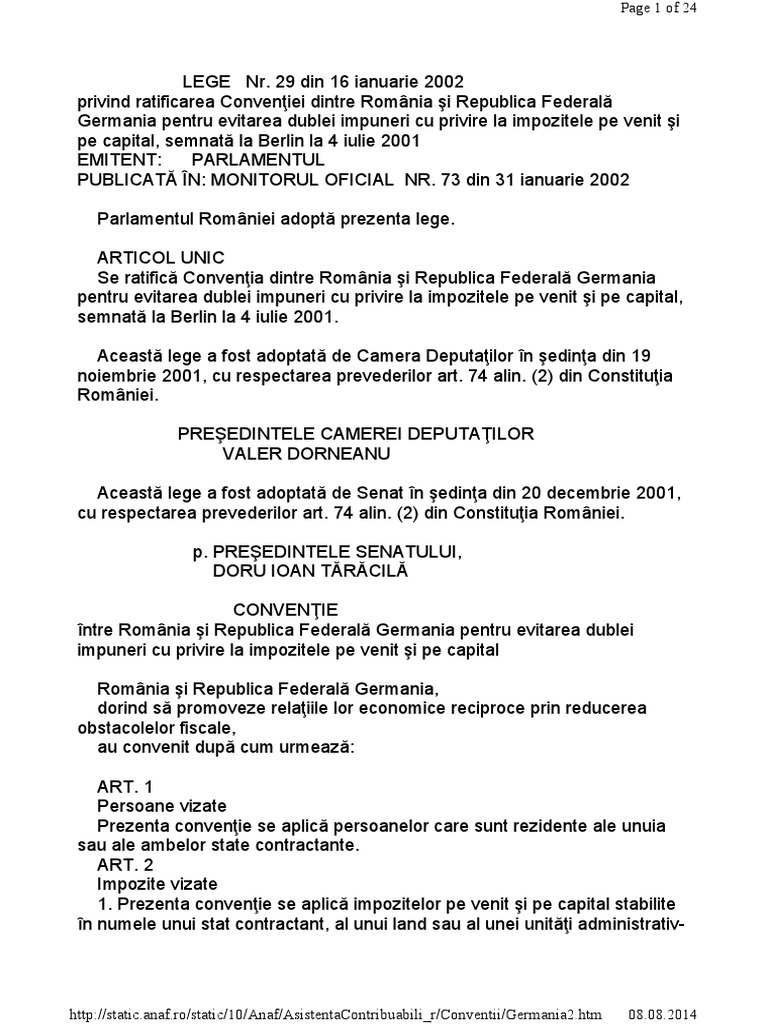 Page 1 of 24

LEGE Nr. 29 din 16 ianuarie 2002
privind ratificarea Convenţiei dintre România şi Republica Federală Germania pentru evitarea dublei impuneri cu privire la impozitele pe venit şi pe capital, semnată la Berlin la 4 iulie 2001
EMITENT: PARLAMENTUL
PUBLICATĂ ÎN: MONITORUL OFICIAL NR. 73 din 31 ianuarie 2002

Parlamentul României adoptă prezenta lege.

ARTICOL UNIC
Se ratifică Convenţia dintre România şi Republica Federală Germania pentru evitarea dublei impuneri cu privire la impozitele pe venit şi pe capital, semnată la Berlin la 4 iulie 2001.

Această lege a fost adoptată de Camera Deputaţilor în şedinţa din 19 noiembrie 2001, cu respectarea prevederilor art. 74 alin. (2) din Constituţia României.

PREŞEDINTELE CAMEREI DEPUTAŢILOR
VALER DORNEANU

Această lege a fost adoptată de Senat în şedinţa din 20 decembrie 2001, cu respectarea prevederilor art. 74 alin. (2) din Constituţia României.

p. PREŞEDINTELE SENATULUI,
DORU IOAN TĂRĂCILĂ

CONVENŢIE
între România şi Republica Federală Germania pentru evitarea dublei impuneri cu privire la impozitele pe venit şi pe capital

România şi Republica Federală Germania,
dorind să promoveze relaţiile lor economice reciproce prin reducerea obstacolelor fiscale,
au convenit după cum urmează:

ART. 1
Persoane vizate
Prezenta convenţie se aplică persoanelor care sunt rezidente ale unuia sau ale ambelor state contractante.
ART. 2
Impozite vizate
1. Prezenta convenţie se aplică impozitelor pe venit şi pe capital stabilite în numele unui stat contractant, al unui land sau al unei unităţi administrativ-

http://static.anaf.ro/static/10/Anaf/AsistentaContribuabili_r/Conventii/Germania2.htm 08.08.2014